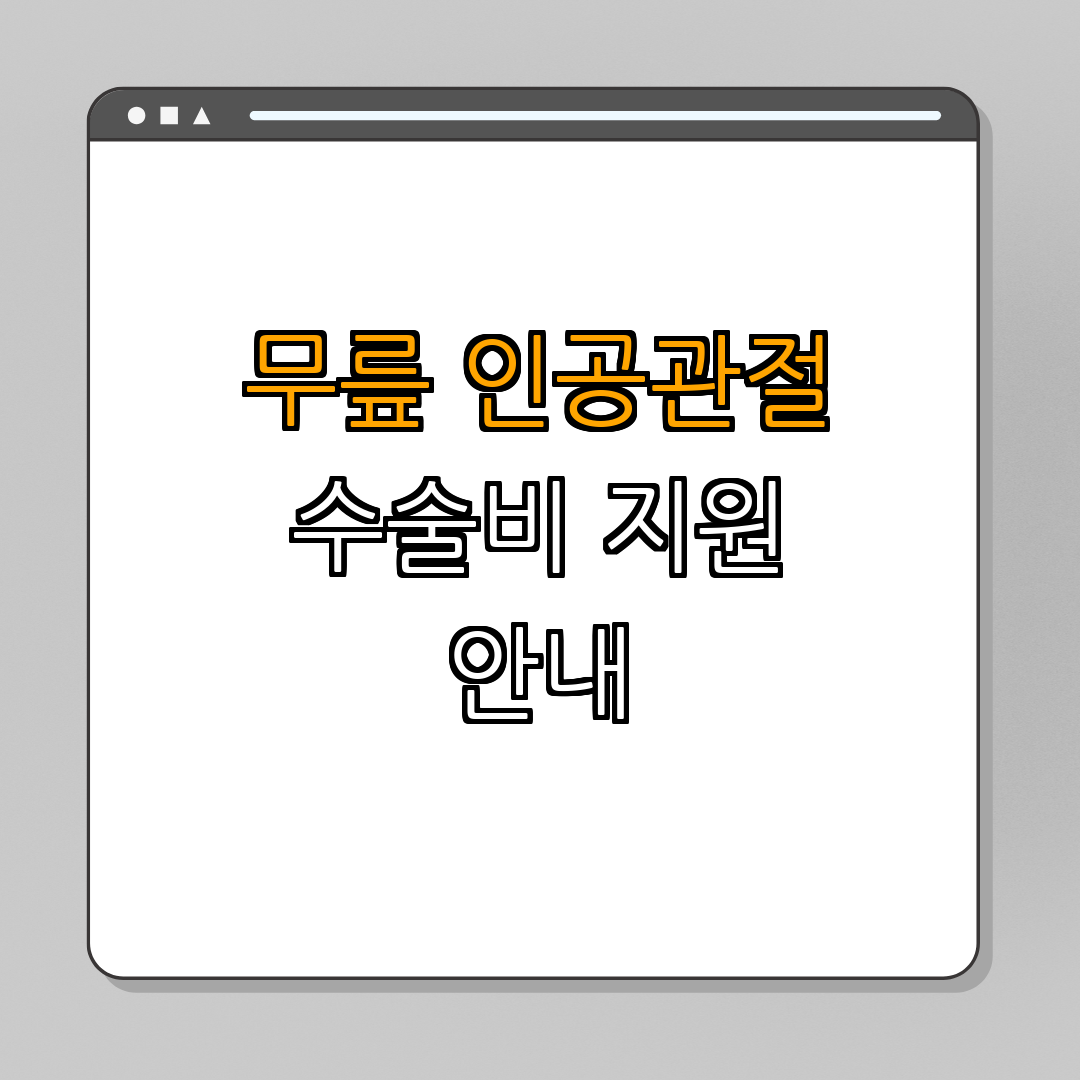 무릎 인공관절
수술비 지원
안내